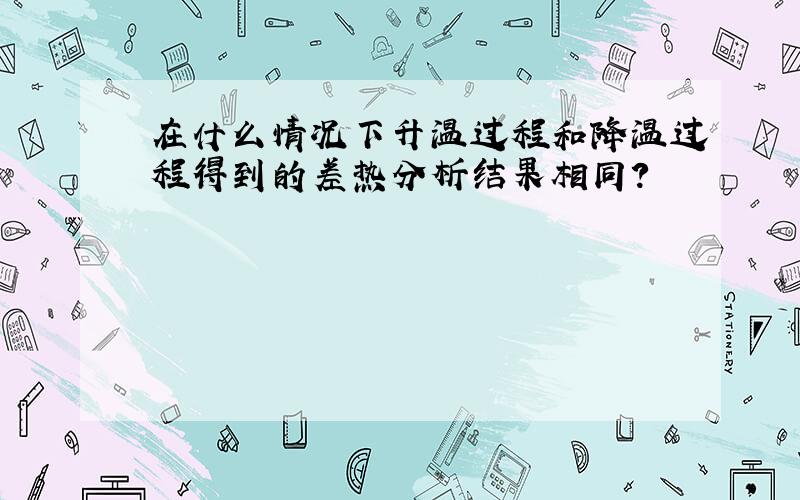 在什么情况下升温过程和降温过程得到的差热分析结果相同?

STATIONERY